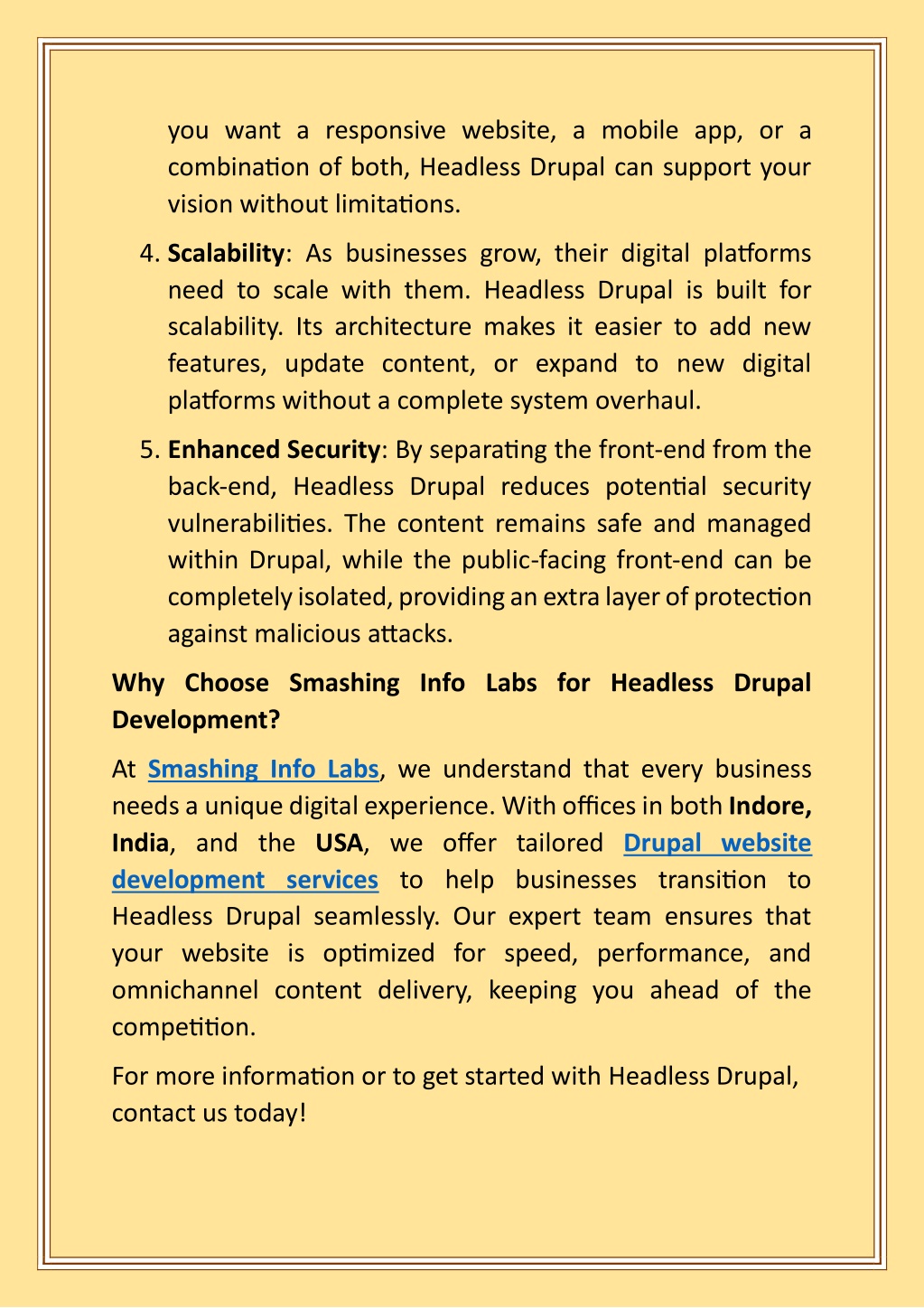 you want a responsive website, a mobile app, or a combination of both, Headless Drupal can support your vision without limitations.

4. Scalability: As businesses grow, their digital platforms need to scale with them. Headless Drupal is built for scalability. Its architecture makes it easier to add new features, update content, or expand to new digital platforms without a complete system overhaul.

5. Enhanced Security: By separating the front-end from the back-end, Headless Drupal reduces potential security vulnerabilities. The content remains safe and managed within Drupal, while the public-facing front-end can be completely isolated, providing an extra layer of protection against malicious attacks.

Why Choose Smashing Info Labs for Headless Drupal Development?

At Smashing Info Labs, we understand that every business needs a unique digital experience. With offices in both Indore, India, and the USA, we offer tailored Drupal website development services to help businesses transition to Headless Drupal seamlessly. Our expert team ensures that your website is optimized for speed, performance, and omnichannel content delivery, keeping you ahead of the competition.

For more information or to get started with Headless Drupal, contact us today!